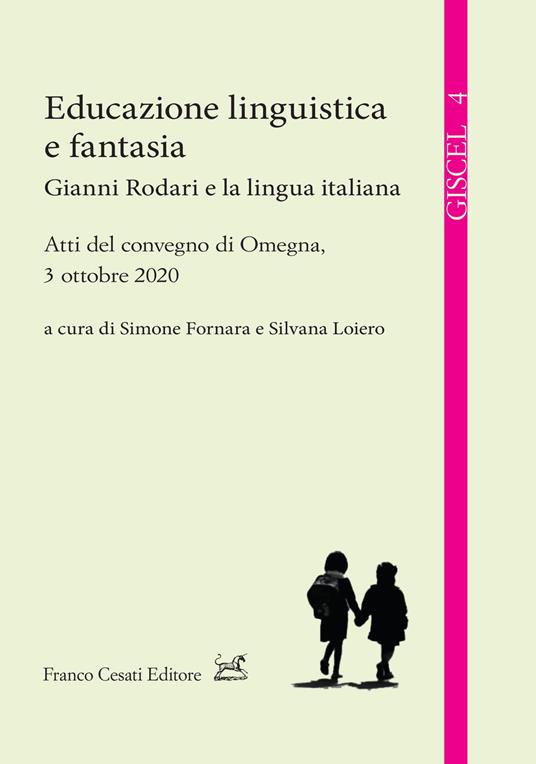 Educazione linguistica e fantasia

Gianni Rodari e la lingua italiana

Atti del convegno di Omegna, 3 ottobre 2020

a cura di Simone Fornara e Silvana Loiero

GISCEL 4

Franco Cesati Editore